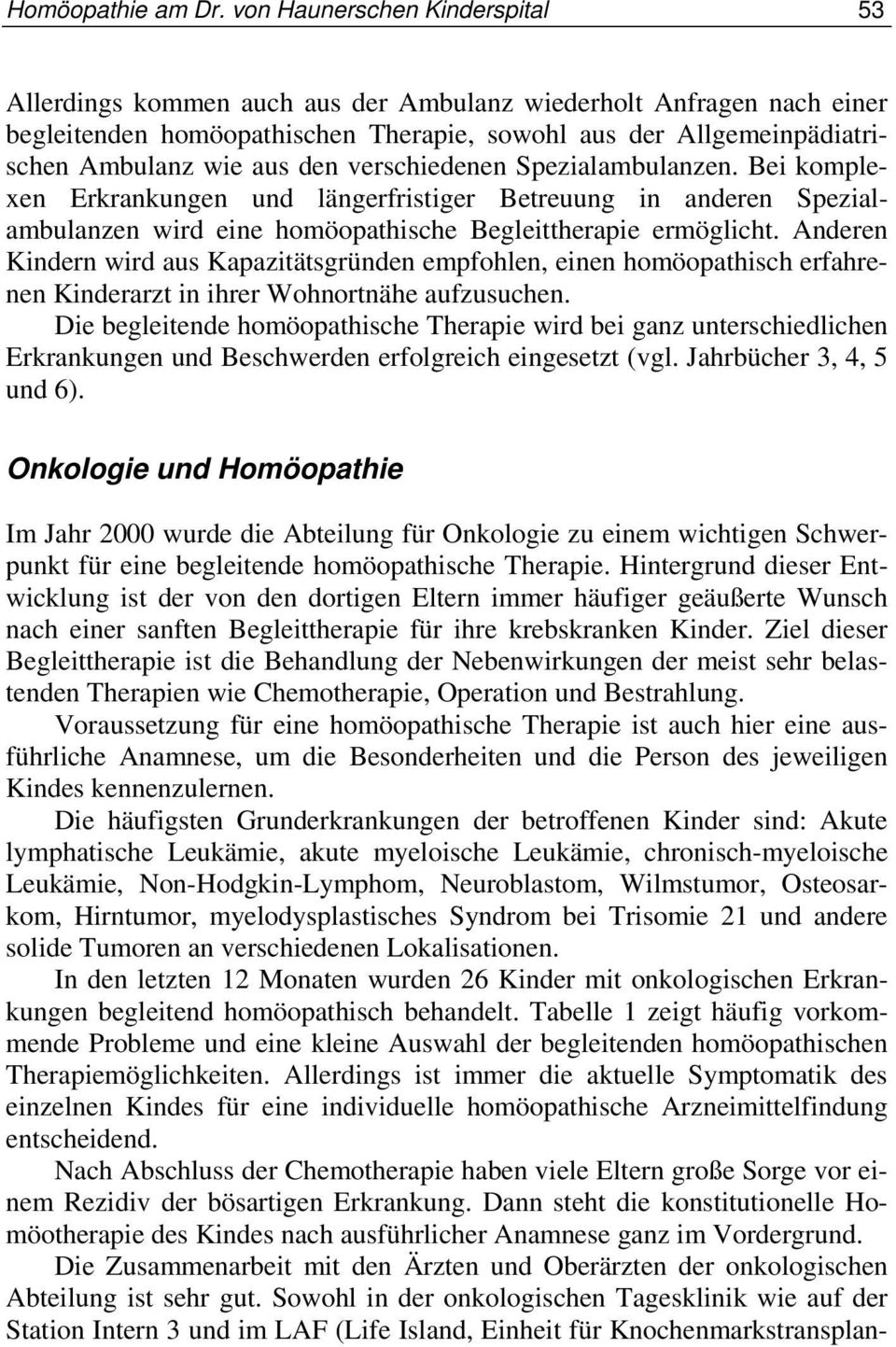 Homöopathie am Dr. von Haunerschen Kinderspital 53

Allerdings kommen auch aus der Ambulanz wiederholt Anfragen nach einer begleitenden homöopathischen Therapie, sowohl aus der Allgemeinpädiatrischen Ambulanz wie aus den verschiedenen Spezialambulanzen. Bei komplexen Erkrankungen und längerfristiger Betreuung in anderen Spezialambulanzen wird eine homöopathische Begleittherapie ermöglicht. Anderen Kindern wird aus Kapazitätsgründen empfohlen, einen homöopathisch erfahrenen Kinderarzt in ihrer Wohnortnähe aufzusuchen.

Die begleitende homöopathische Therapie wird bei ganz unterschiedlichen Erkrankungen und Beschwerden erfolgreich eingesetzt (vgl. Jahrbücher 3, 4, 5 und 6).

Onkologie und Homöopathie

Im Jahr 2000 wurde die Abteilung für Onkologie zu einem wichtigen Schwerpunkt für eine begleitende homöopathische Therapie. Hintergrund dieser Entwicklung ist der von den dortigen Eltern immer häufiger geäußerte Wunsch nach einer sanften Begleittherapie für ihre krebskranken Kinder. Ziel dieser Begleittherapie ist die Behandlung der Nebenwirkungen der meist sehr belastenden Therapien wie Chemotherapie, Operation und Bestrahlung.

Voraussetzung für eine homöopathische Therapie ist auch hier eine ausführliche Anamnese, um die Besonderheiten und die Person des jeweiligen Kindes kennenzulernen.

Die häufigsten Grunderkrankungen der betroffenen Kinder sind: Akute lymphatische Leukämie, akute myeloische Leukämie, chronisch-myeloische Leukämie, Non-Hodgkin-Lymphom, Neuroblastom, Wilmstumor, Osteosarkom, Hirntumor, myelodysplastisches Syndrom bei Trisomie 21 und andere solide Tumoren an verschiedenen Lokalisationen.

In den letzten 12 Monaten wurden 26 Kinder mit onkologischen Erkrankungen begleitend homöopathisch behandelt. Tabelle 1 zeigt häufig vorkommende Probleme und eine kleine Auswahl der begleitenden homöopathischen Therapiemöglichkeiten. Allerdings ist immer die aktuelle Symptomatik des einzelnen Kindes für eine individuelle homöopathische Arzneimittelfindung entscheidend.

Nach Abschluss der Chemotherapie haben viele Eltern große Sorge vor einem Rezidiv der bösartigen Erkrankung. Dann steht die konstitutionelle Homöotherapie des Kindes nach ausführlicher Anamnese ganz im Vordergrund.

Die Zusammenarbeit mit den Ärzten und Oberärzten der onkologischen Abteilung ist sehr gut. Sowohl in der onkologischen Tagesklinik wie auf der Station Intern 3 und im LAF (Life Island, Einheit für Knochenmarkstransplan-